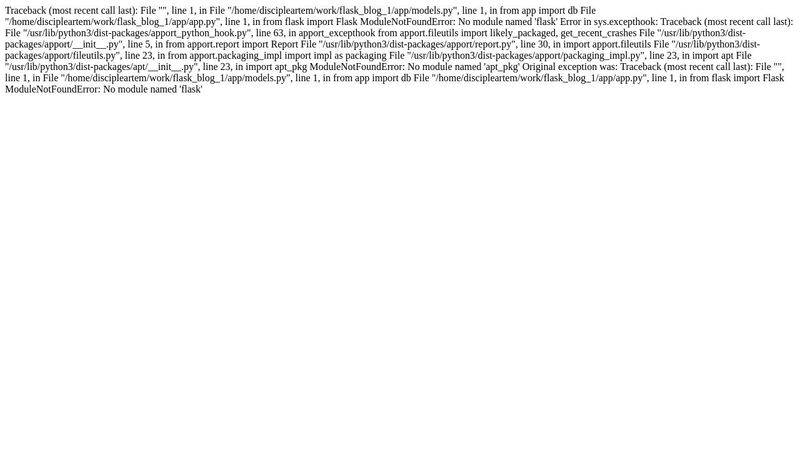 Traceback (most recent call last): File "", line 1, in File "/home/discipleartem/work/flask_blog_1/app/models.py", line 1, in from app import db File "/home/discipleartem/work/flask_blog_1/app/app.py", line 1, in from flask import Flask ModuleNotFoundError: No module named 'flask' Error in sys.excepthook: Traceback (most recent call last): File "/usr/lib/python3/dist-packages/apport_python_hook.py", line 63, in apport_excepthook from apport.fileutils import likely_packaged, get_recent_crashes File "/usr/lib/python3/dist-packages/apport/__init__.py", line 5, in from apport.report import Report File "/usr/lib/python3/dist-packages/apport/report.py", line 30, in import apport.fileutils File "/usr/lib/python3/dist-packages/apport/fileutils.py", line 23, in from apport.packaging_impl import impl as packaging File "/usr/lib/python3/dist-packages/apport/packaging_impl.py", line 23, in import apt File "/usr/lib/python3/dist-packages/apt/__init__.py", line 23, in import apt_pkg ModuleNotFoundError: No module named 'apt_pkg' Original exception was: Traceback (most recent call last): File "", line 1, in File "/home/discipleartem/work/flask_blog_1/app/models.py", line 1, in from app import db File "/home/discipleartem/work/flask_blog_1/app/app.py", line 1, in from flask import Flask ModuleNotFoundError: No module named 'flask'